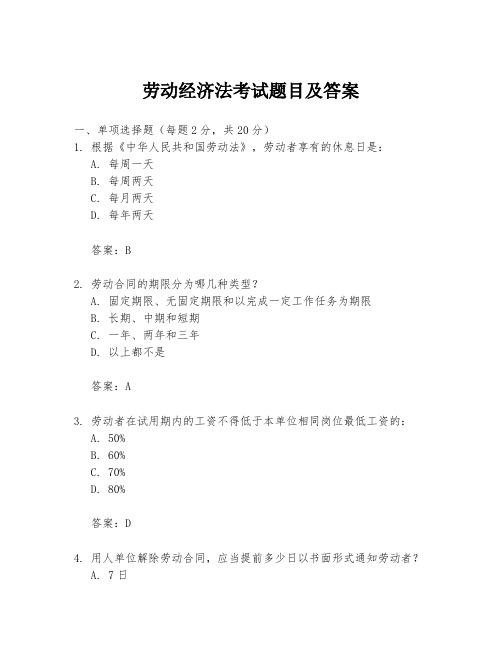 劳动经济法考试题目及答案

一、单项选择题（每题2分，共20分）

1. 根据《中华人民共和国劳动法》，劳动者享有的休息日是：
A. 每周一天
B. 每周两天
C. 每月两天
D. 每年两天

答案：B

2. 劳动合同的期限分为哪几种类型？
A. 固定期限、无固定期限和以完成一定工作任务为期限
B. 长期、中期和短期
C. 一年、两年和三年
D. 以上都不是

答案：A

3. 劳动者在试用期内的工资不得低于本单位相同岗位最低工资的：
A. 50%
B. 60%
C. 70%
D. 80%

答案：D

4. 用人单位解除劳动合同，应当提前多少日以书面形式通知劳动者？
A. 7日